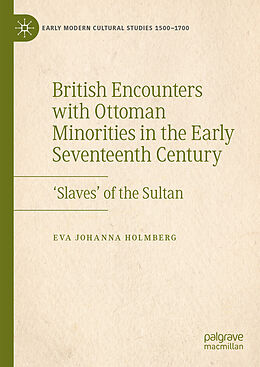 EARLY MODERN CULTURAL STUDIES 1500–1700

British Encounters with Ottoman Minorities in the Early Seventeenth Century

'Slaves' of the Sultan

EVA JOHANNA HOLMBERG

palgrave macmillan